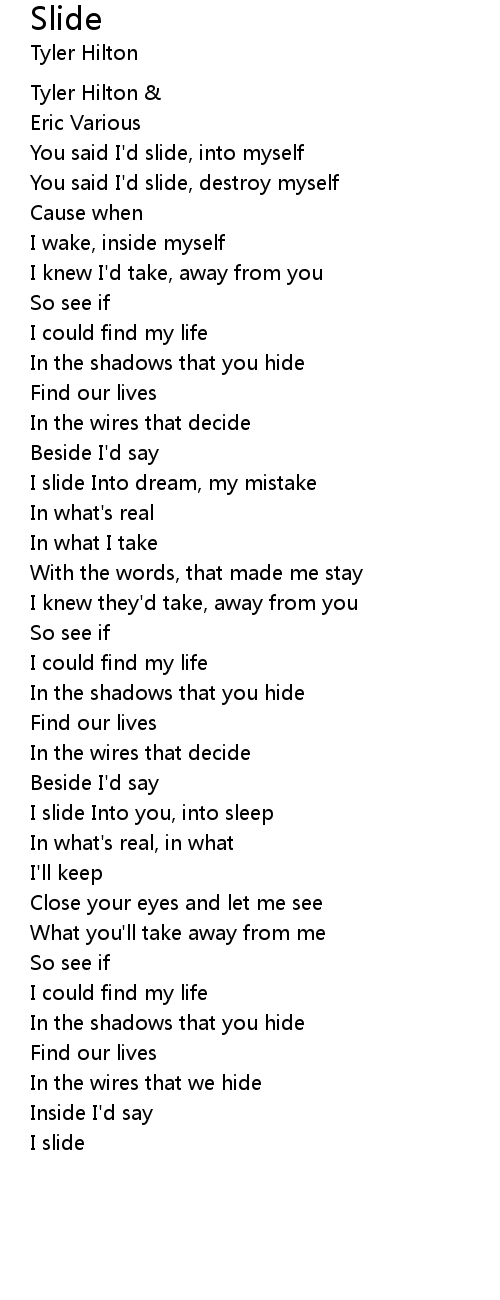 Slide
Tyler Hilton

Tyler Hilton &
Eric Various
You said I'd slide, into myself
You said I'd slide, destroy myself
Cause when
I wake, inside myself
I knew I'd take, away from you
So see if
I could find my life
In the shadows that you hide
Find our lives
In the wires that decide
Beside I'd say
I slide Into dream, my mistake
In what's real
In what I take
With the words, that made me stay
I knew they'd take, away from you
So see if
I could find my life
In the shadows that you hide
Find our lives
In the wires that decide
Beside I'd say
I slide Into you, into sleep
In what's real, in what
I'll keep
Close your eyes and let me see
What you'll take away from me
So see if
I could find my life
In the shadows that you hide
Find our lives
In the wires that we hide
Inside I'd say
I slide